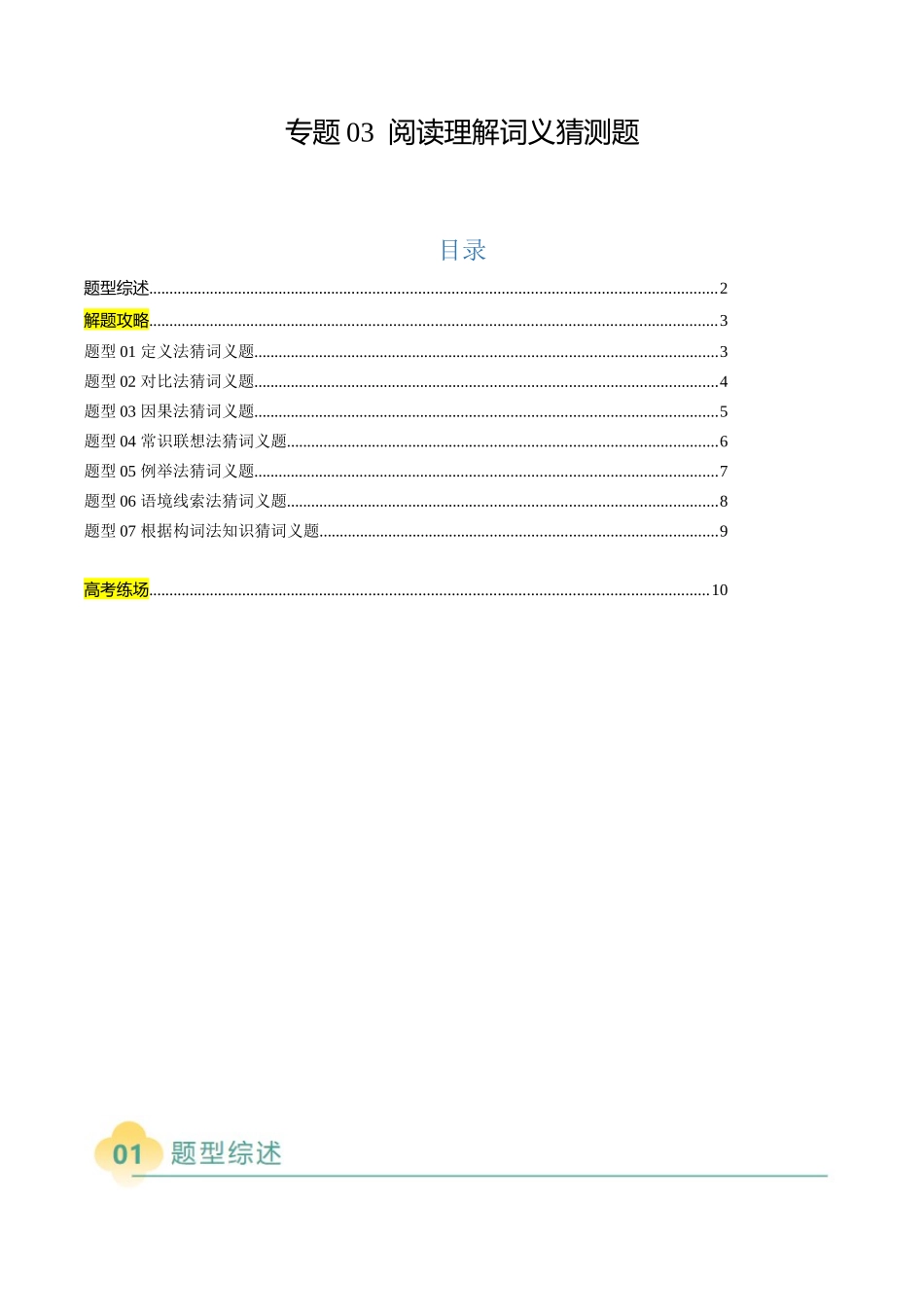 专题 03 阅读理解词义猜测题

目录

题型综述..........2
解题攻略..........3
题型 01 定义法猜词义题..........3
题型 02 对比法猜词义题..........4
题型 03 因果法猜词义题..........5
题型 04 常识联想法猜词义题..........6
题型 05 例举法猜词义题..........7
题型 06 语境线索法猜词义题..........8
题型 07 根据构词法知识猜词义题..........9

高考练场..........10

01 题型综述